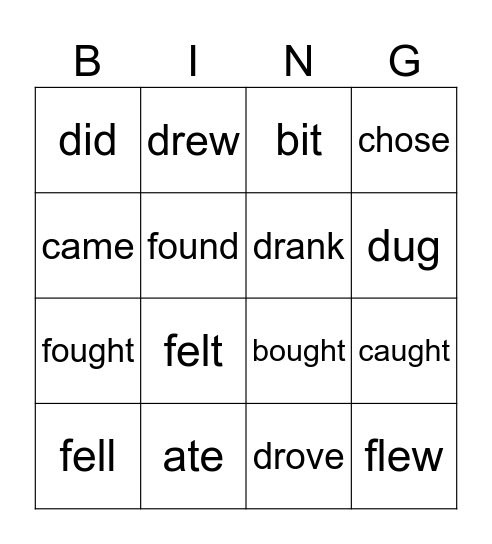 | B | I | N | G |
|---|---|---|---|
| did | drew | bit | chose |
| came | found | drank | dug |
| fought | felt | bought | caught |
| fell | ate | drove | flew |